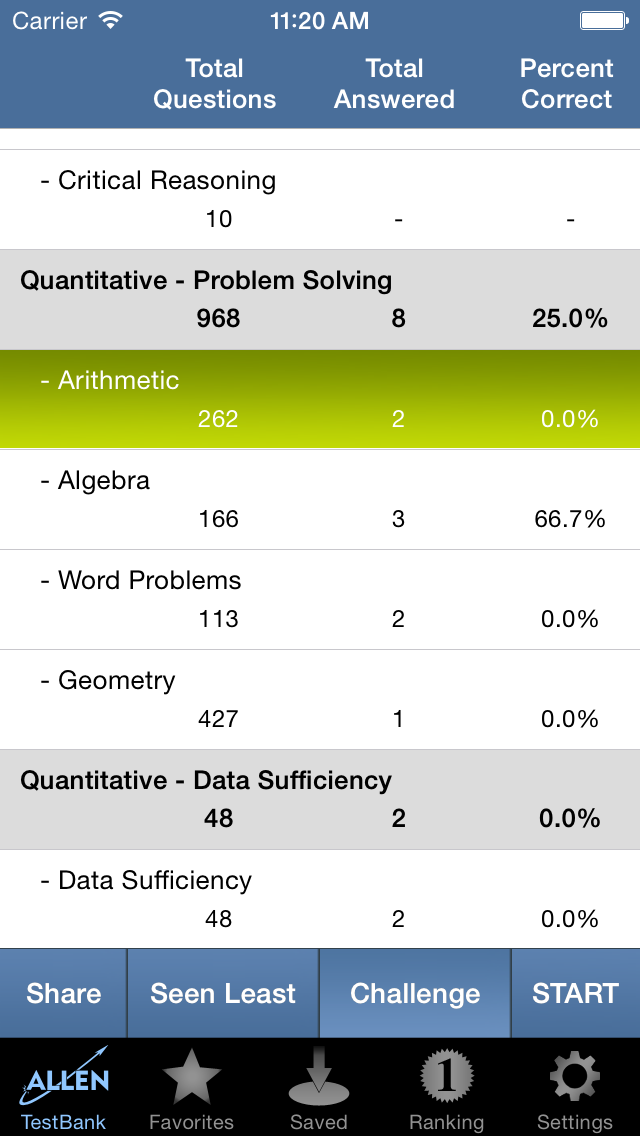 Carrier 11:20 AM

| | Total Questions | Total Answered | Percent Correct |
|---|---|---|---|
| - Critical Reasoning | 10 | - | - |
| Quantitative - Problem Solving | 968 | 8 | 25.0% |
| - Arithmetic | 262 | 2 | 0.0% |
| - Algebra | 166 | 3 | 66.7% |
| - Word Problems | 113 | 2 | 0.0% |
| - Geometry | 427 | 1 | 0.0% |
| Quantitative - Data Sufficiency | 48 | 2 | 0.0% |
| - Data Sufficiency | 48 | 2 | 0.0% |

Share Seen Least Challenge START

ALLEN TestBank Favorites Saved 1 Ranking Settings